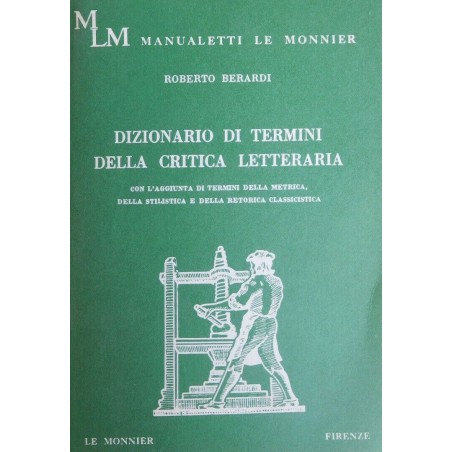 MLM MANUALETTI LE MONNIER

ROBERTO BERARDI

DIZIONARIO DI TERMINI DELLA CRITICA LETTERARIA

CON L'AGGIUNTA DI TERMINI DELLA METRICA, DELLA STILISTICA E DELLA RETORICA CLASSICISTICA

LE MONNIER

FIRENZE